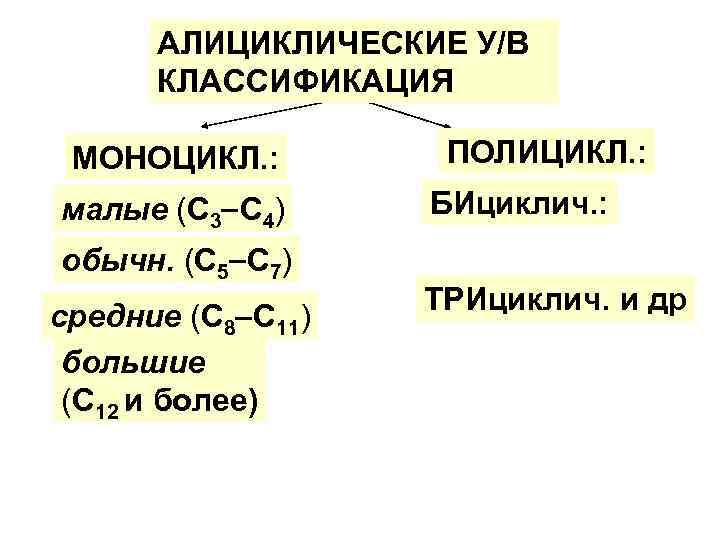 АЛИЦИКЛИЧЕСКИЕ У/В
КЛАССИФИКАЦИЯ

МОНОЦИКЛ.:

малые ($C_3$–$C_4$)

обычн. ($C_5$–$C_7$)

средние ($C_8$–$C_{11}$)

большие
($C_{12}$ и более)

ПОЛИЦИКЛ.:

БИциклич.:

ТРИциклич. и др